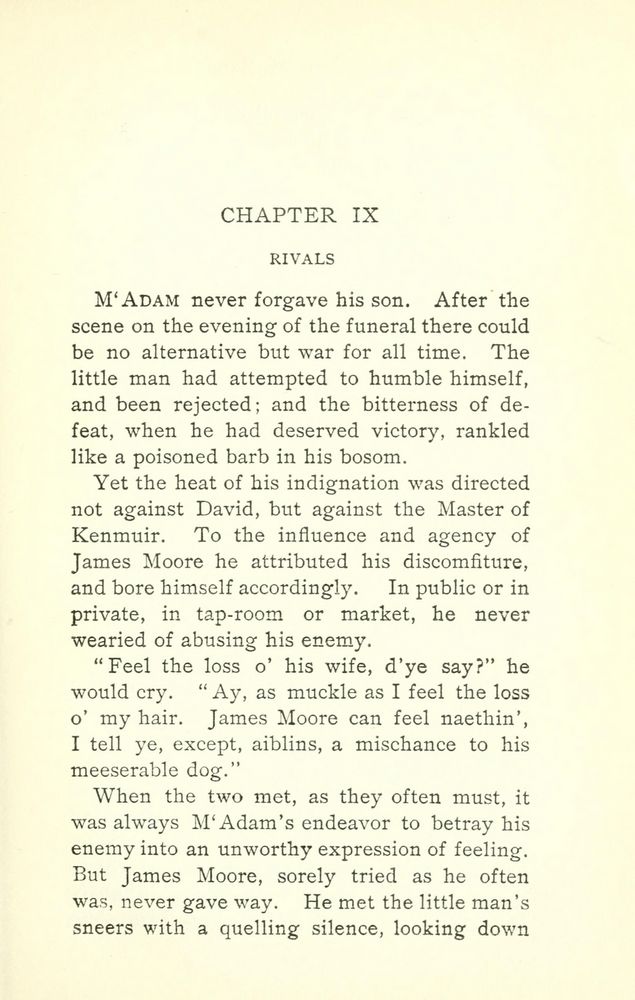 CHAPTER IX

RIVALS

M'ADAM never forgave his son. After the scene on the evening of the funeral there could be no alternative but war for all time. The little man had attempted to humble himself, and been rejected; and the bitterness of defeat, when he had deserved victory, rankled like a poisoned barb in his bosom.

Yet the heat of his indignation was directed not against David, but against the Master of Kenmuir. To the influence and agency of James Moore he attributed his discomfiture, and bore himself accordingly. In public or in private, in tap-room or market, he never wearied of abusing his enemy.

"Feel the loss o' his wife, d'ye say?" he would cry. "Ay, as muckle as I feel the loss o' my hair. James Moore can feel naethin', I tell ye, except, aiblins, a mischance to his meeserable dog."

When the two met, as they often must, it was always M'Adam's endeavor to betray his enemy into an unworthy expression of feeling. But James Moore, sorely tried as he often was, never gave way. He met the little man's sneers with a quelling silence, looking down